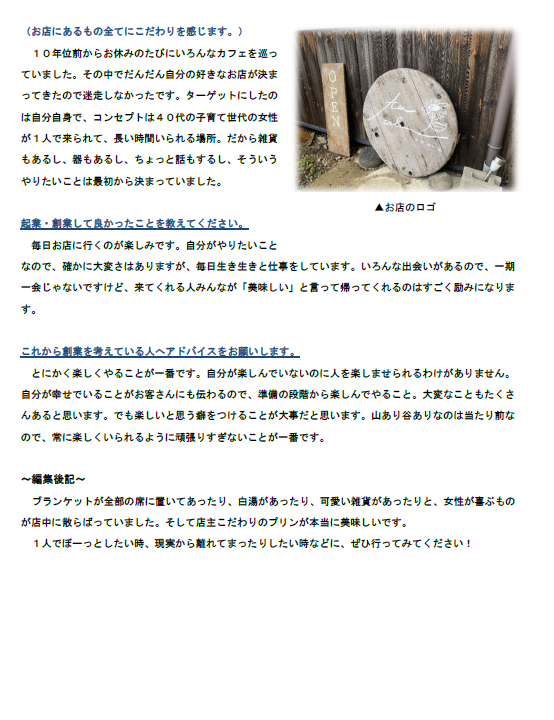 （お店にあるもの全てにこだわりを感じます。）

１０年位前からお休みのたびにいろんなカフェを巡っていました。その中でだんだん自分の好きなお店が決まってきたので迷走しなかったです。ターゲットにしたのは自分自身で、コンセプトは４０代の子育て世代の女性が１人で来られて、長い時間いられる場所。だから雑貨もあるし、器もあるし、ちょっと話もするし、そういうやりたいことは最初から決まっていました。

OPEN

▲お店のロゴ

起業・創業して良かったことを教えてください。

毎日お店に行くのが楽しみです。自分がやりたいことなので、確かに大変さはありますが、毎日生き生きと仕事をしています。いろんな出会いがあるので、一期一会じゃないですけど、来てくれる人みんなが「美味しい」と言って帰ってくれるのはすごく励みになります。

これから創業を考えている人へアドバイスをお願いします。

とにかく楽しくやることが一番です。自分が楽しんでいないのに人を楽しませられるわけがありません。自分が幸せでいることがお客さんにも伝わるので、準備の段階から楽しんでやること。大変なこともたくさんあると思います。でも楽しいと思う癖をつけることが大事だと思います。山あり谷ありなのは当たり前なので、常に楽しくいられるように頑張りすぎないことが一番です。

～編集後記～

ブランケットが全部の席に置いてあったり、白湯があったり、可愛い雑貨があったりと、女性が喜ぶものが店中に散らばっていました。そして店主こだわりのプリンが本当に美味しいです。

１人でぼーっとしたい時、現実から離れてまったりしたい時などに、ぜひ行ってみてください！